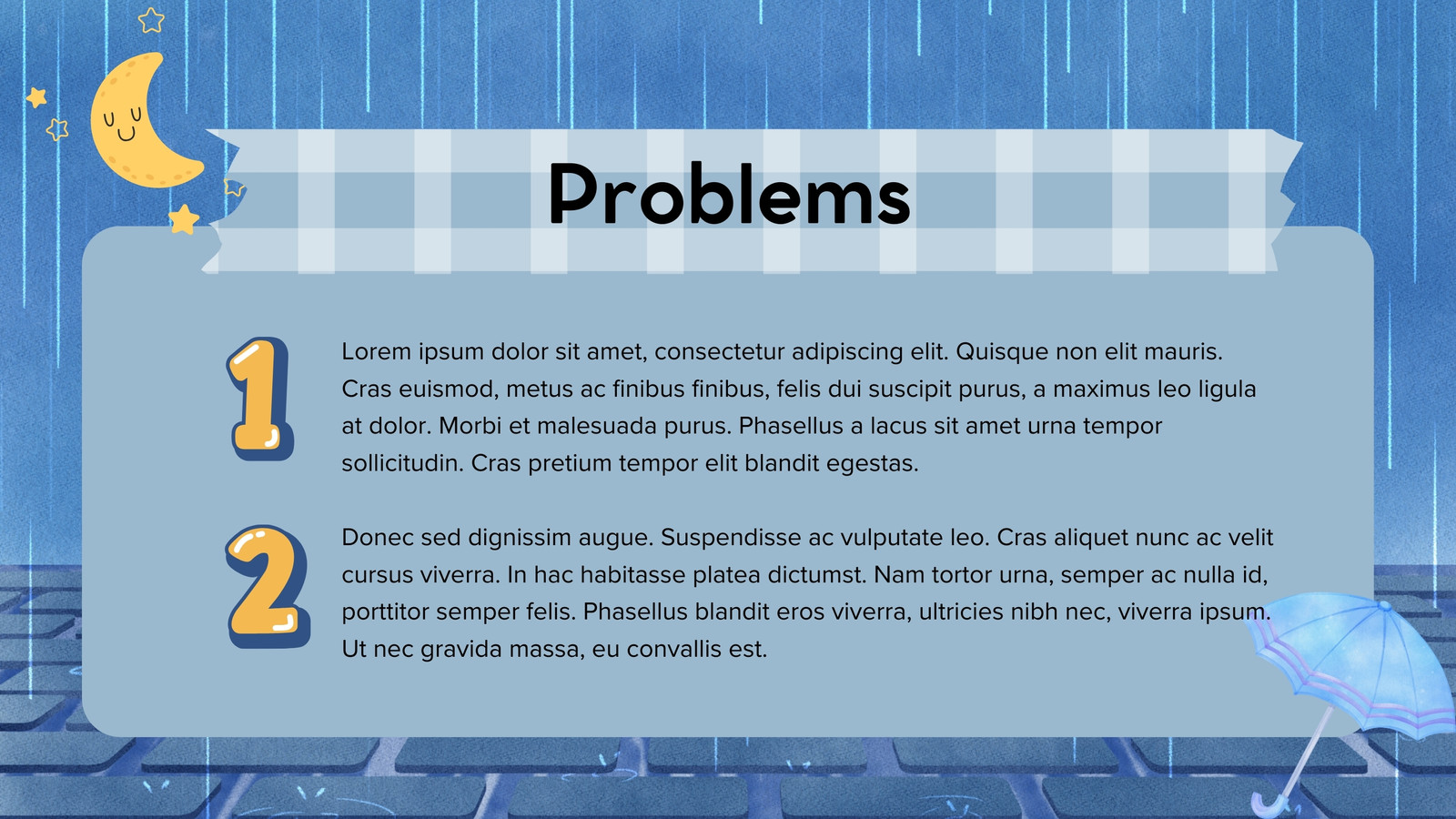 Problems

1

Lorem ipsum dolor sit amet, consectetur adipiscing elit. Quisque non elit mauris. Cras euismod, metus ac finibus finibus, felis dui suscipit purus, a maximus leo ligula at dolor. Morbi et malesuada purus. Phasellus a lacus sit amet urna tempor sollicitudin. Cras pretium tempor elit blandit egestas.

2

Donec sed dignissim augue. Suspendisse ac vulputate leo. Cras aliquet nunc ac velit cursus viverra. In hac habitasse platea dictumst. Nam tortor urna, semper ac nulla id, porttitor semper felis. Phasellus blandit eros viverra, ultricies nibh nec, viverra ipsum. Ut nec gravida massa, eu convallis est.